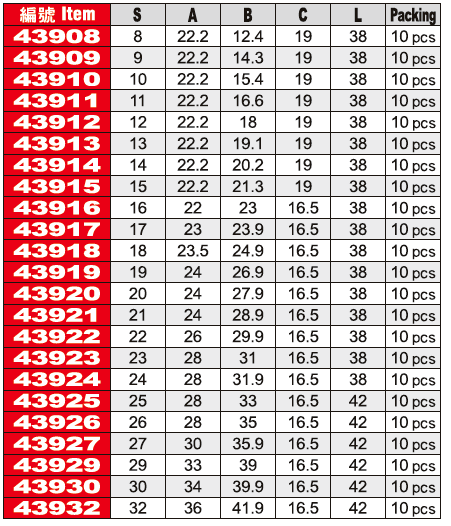 | 編號 Item | S | A | B | C | L | Packing |
|---|---|---|---|---|---|---|
| 43908 | 8 | 22.2 | 12.4 | 19 | 38 | 10 pcs |
| 43909 | 9 | 22.2 | 14.3 | 19 | 38 | 10 pcs |
| 43910 | 10 | 22.2 | 15.4 | 19 | 38 | 10 pcs |
| 43911 | 11 | 22.2 | 16.6 | 19 | 38 | 10 pcs |
| 43912 | 12 | 22.2 | 18 | 19 | 38 | 10 pcs |
| 43913 | 13 | 22.2 | 19.1 | 19 | 38 | 10 pcs |
| 43914 | 14 | 22.2 | 20.2 | 19 | 38 | 10 pcs |
| 43915 | 15 | 22.2 | 21.3 | 19 | 38 | 10 pcs |
| 43916 | 16 | 22 | 23 | 16.5 | 38 | 10 pcs |
| 43917 | 17 | 23 | 23.9 | 16.5 | 38 | 10 pcs |
| 43918 | 18 | 23.5 | 24.9 | 16.5 | 38 | 10 pcs |
| 43919 | 19 | 24 | 26.9 | 16.5 | 38 | 10 pcs |
| 43920 | 20 | 24 | 27.9 | 16.5 | 38 | 10 pcs |
| 43921 | 21 | 24 | 28.9 | 16.5 | 38 | 10 pcs |
| 43922 | 22 | 26 | 29.9 | 16.5 | 38 | 10 pcs |
| 43923 | 23 | 28 | 31 | 16.5 | 38 | 10 pcs |
| 43924 | 24 | 28 | 31.9 | 16.5 | 38 | 10 pcs |
| 43925 | 25 | 28 | 33 | 16.5 | 42 | 10 pcs |
| 43926 | 26 | 28 | 35 | 16.5 | 42 | 10 pcs |
| 43927 | 27 | 30 | 35.9 | 16.5 | 42 | 10 pcs |
| 43929 | 29 | 33 | 39 | 16.5 | 42 | 10 pcs |
| 43930 | 30 | 34 | 39.9 | 16.5 | 42 | 10 pcs |
| 43932 | 32 | 36 | 41.9 | 16.5 | 42 | 10 pcs |